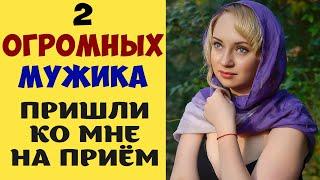 2
ОГРОМНЫХ
МУЖИКА
ПРИШЛИ
КО МНЕ
НА ПРИЁМ